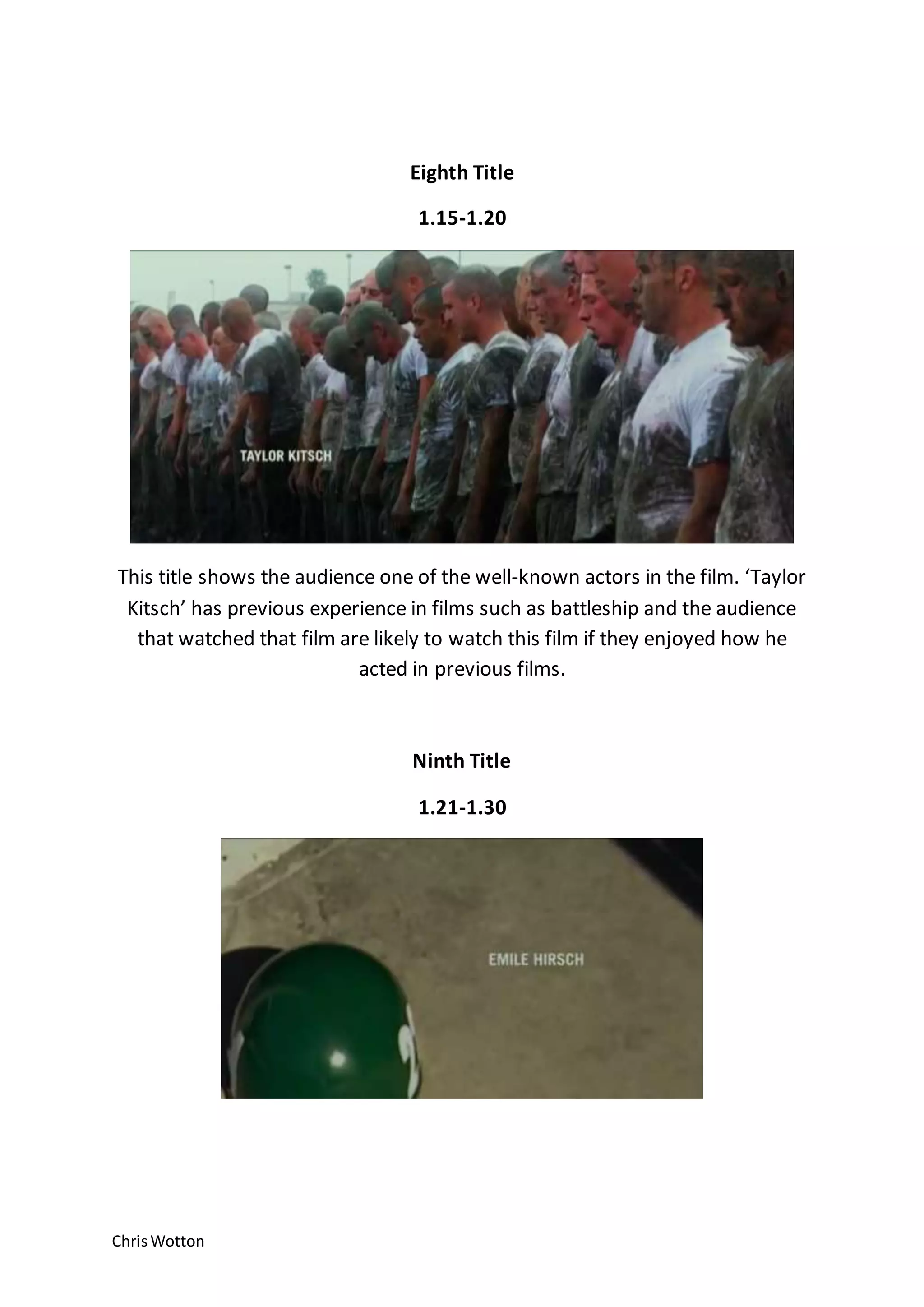 Eighth Title

1.15-1.20

TAYLOR KITSCH

This title shows the audience one of the well-known actors in the film. 'Taylor Kitsch' has previous experience in films such as battleship and the audience that watched that film are likely to watch this film if they enjoyed how he acted in previous films.

Ninth Title

1.21-1.30

EMILE HIRSCH

Chris Wotton